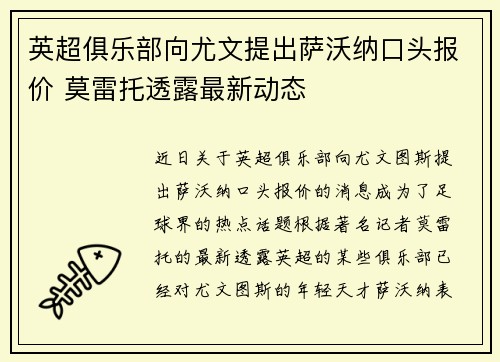 英超俱乐部向尤文提出萨沃纳口头报价 莫雷托透露最新动态

近日关于英超俱乐部向尤文图斯提出萨沃纳口头报价的消息成为了足球界的热点话题根据著名记者莫雷托的最新透露英超的某些俱乐部已经对尤文图斯的年轻天才萨沃纳表